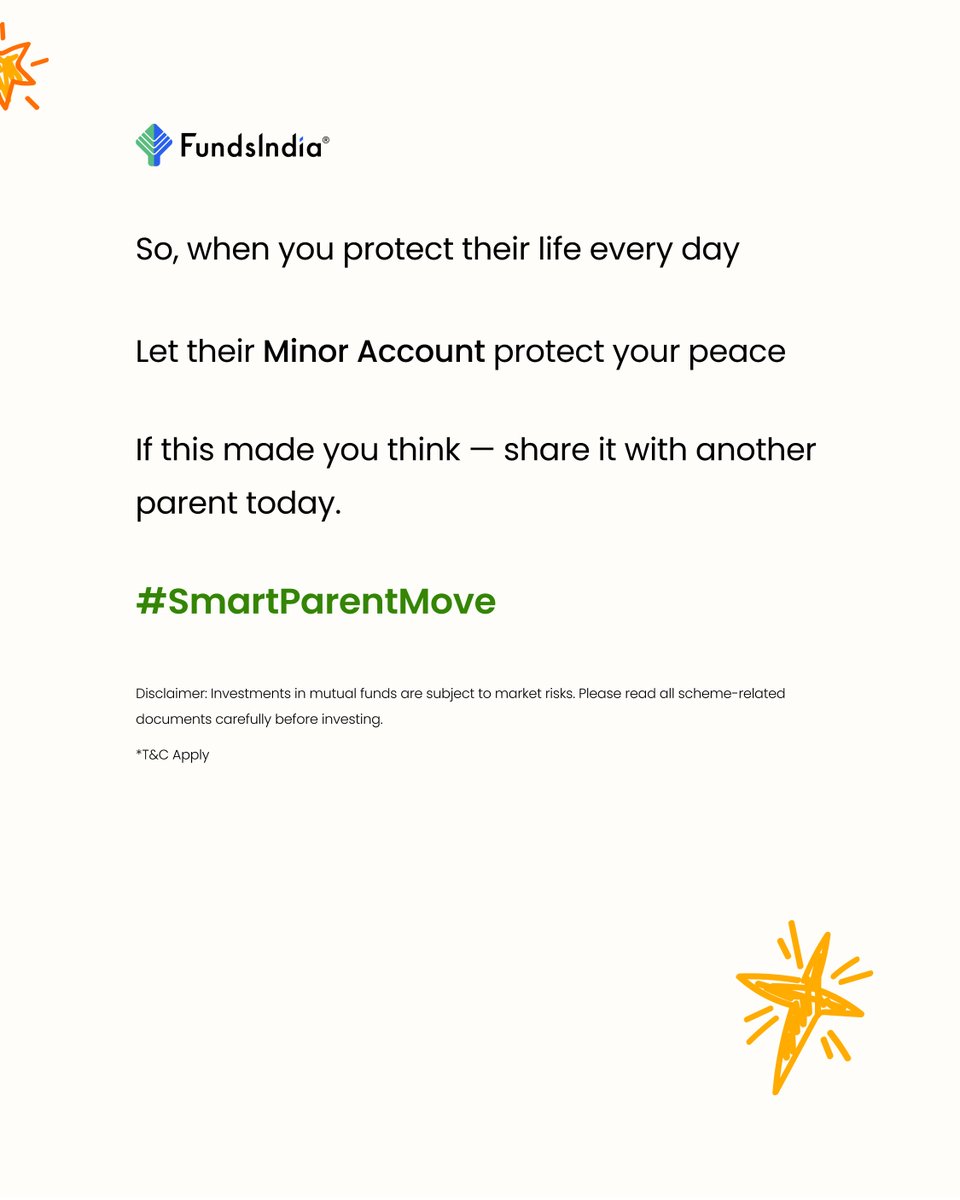 FundsIndia®

So, when you protect their life every day

Let their Minor Account protect your peace

If this made you think — share it with another parent today.

#SmartParentMove

Disclaimer: Investments in mutual funds are subject to market risks. Please read all scheme-related documents carefully before investing.

*T&C Apply